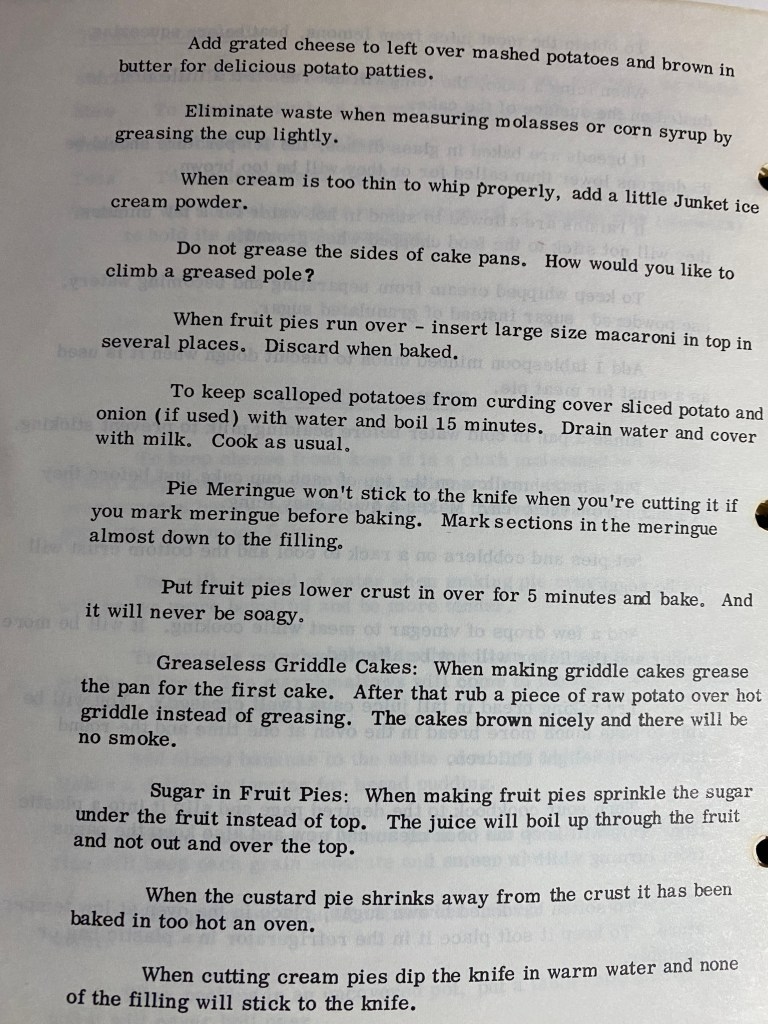 Add grated cheese to left over mashed potatoes and brown in butter for delicious potato patties.

Eliminate waste when measuring molasses or corn syrup by greasing the cup lightly.

When cream is too thin to whip properly, add a little Junket ice cream powder.

Do not grease the sides of cake pans. How would you like to climb a greased pole?

When fruit pies run over - insert large size macaroni in top in several places. Discard when baked.

To keep scalloped potatoes from curding cover sliced potato and onion (if used) with water and boil 15 minutes. Drain water and cover with milk. Cook as usual.

Pie Meringue won't stick to the knife when you're cutting it if you mark meringue before baking. Mark sections in the meringue almost down to the filling.

Put fruit pies lower crust in over for 5 minutes and bake. And it will never be soagy.

Greaseless Griddle Cakes: When making griddle cakes grease the pan for the first cake. After that rub a piece of raw potato over hot griddle instead of greasing. The cakes brown nicely and there will be no smoke.

Sugar in Fruit Pies: When making fruit pies sprinkle the sugar under the fruit instead of top. The juice will boil up through the fruit and not out and over the top.

When the custard pie shrinks away from the crust it has been baked in too hot an oven.

When cutting cream pies dip the knife in warm water and none of the filling will stick to the knife.